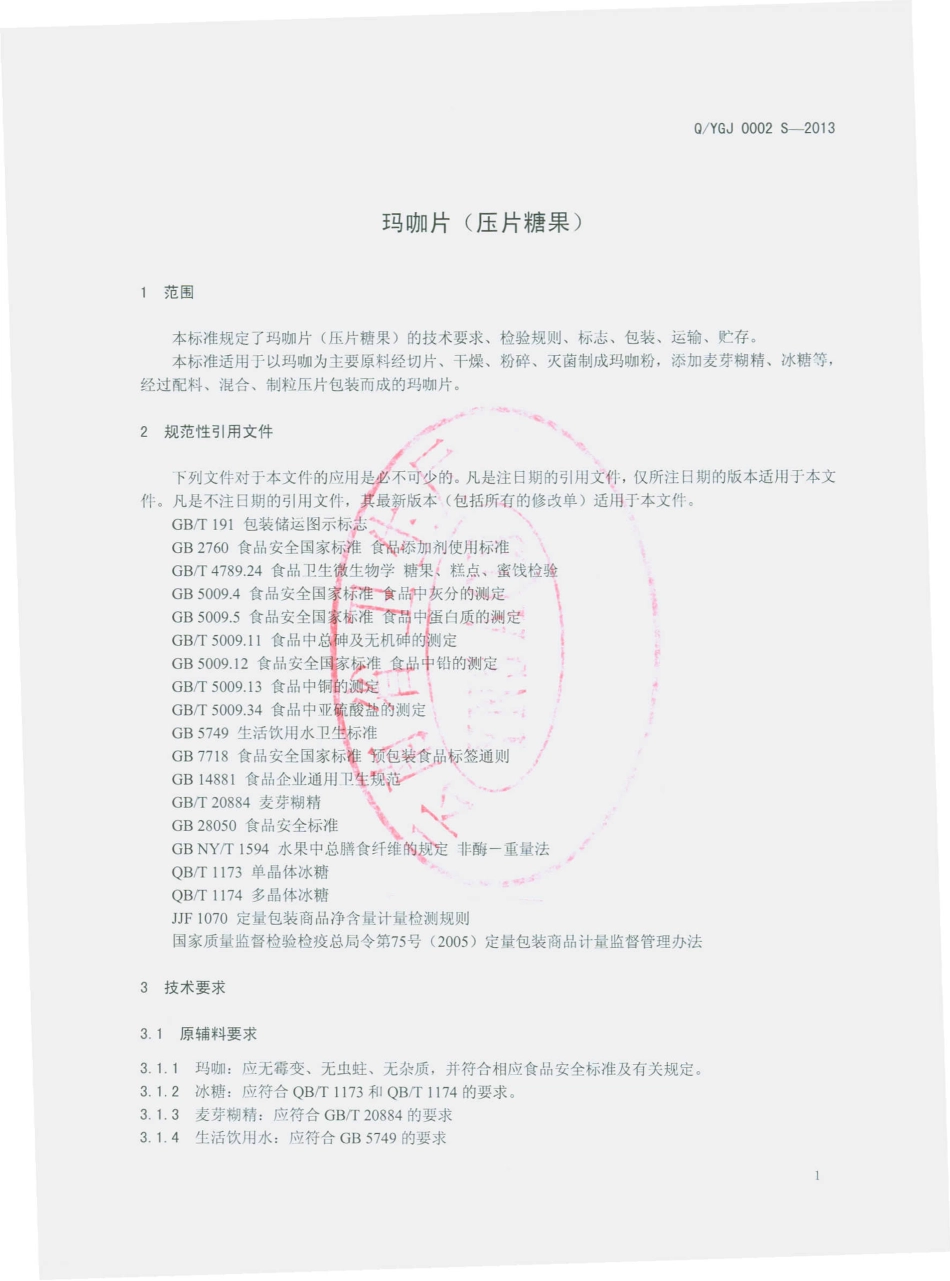 Q/YGJ 0002 S—2013

玛咖片（压片糖果）

1 范围

本标准规定了玛咖片（压片糖果）的技术要求、检验规则、标志、包装、运输、贮存。
本标准适用于以玛咖为主要原料经切片、干燥、粉碎、灭菌制成玛咖粉，添加麦芽糊精、冰糖等，经过配料、混合、制粒压片包装而成的玛咖片。

2 规范性引用文件

下列文件对于本文件的应用是必不可少的。凡是注日期的引用文件，仅所注日期的版本适用于本文件。凡是不注日期的引用文件，其最新版本（包括所有的修改单）适用于本文件。
GB/T 191 包装储运图示标志
GB 2760 食品安全国家标准 食品添加剂使用标准
GB/T 4789.24 食品卫生微生物学 糖果、糕点、蜜饯检验
GB 5009.4 食品安全国家标准 食品中灰分的测定
GB 5009.5 食品安全国家标准 食品中蛋白质的测定
GB/T 5009.11 食品中总砷及无机砷的测定
GB 5009.12 食品安全国家标准 食品中铅的测定
GB/T 5009.13 食品中铜的测定
GB/T 5009.34 食品中亚硫酸盐的测定
GB 5749 生活饮用水卫生标准
GB 7718 食品安全国家标准 预包装食品标签通则
GB 14881 食品企业通用卫生规范
GB/T 20884 麦芽糊精
GB 28050 食品安全标准
GB NY/T 1594 水果中总膳食纤维的规定 非酶－重量法
QB/T 1173 单晶体冰糖
QB/T 1174 多晶体冰糖
JJF 1070 定量包装商品净含量计量检测规则
国家质量监督检验检疫总局令第75号（2005）定量包装商品计量监督管理办法

3 技术要求

3.1 原辅料要求

3.1.1 玛咖：应无霉变、无虫蛀、无杂质，并符合相应食品安全标准及有关规定。
3.1.2 冰糖：应符合 QB/T 1173 和 QB/T 1174 的要求。
3.1.3 麦芽糊精：应符合 GB/T 20884 的要求
3.1.4 生活饮用水：应符合 GB 5749 的要求

1